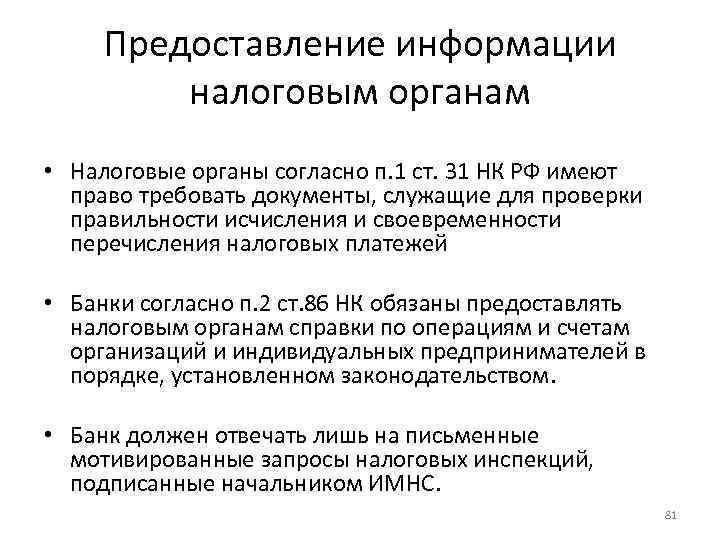 Предоставление информации налоговым органам

• Налоговые органы согласно п.1 ст. 31 НК РФ имеют право требовать документы, служащие для проверки правильности исчисления и своевременности перечисления налоговых платежей

• Банки согласно п.2 ст.86 НК обязаны предоставлять налоговым органам справки по операциям и счетам организаций и индивидуальных предпринимателей в порядке, установленном законодательством.

• Банк должен отвечать лишь на письменные мотивированные запросы налоговых инспекций, подписанные начальником ИМНС.

81